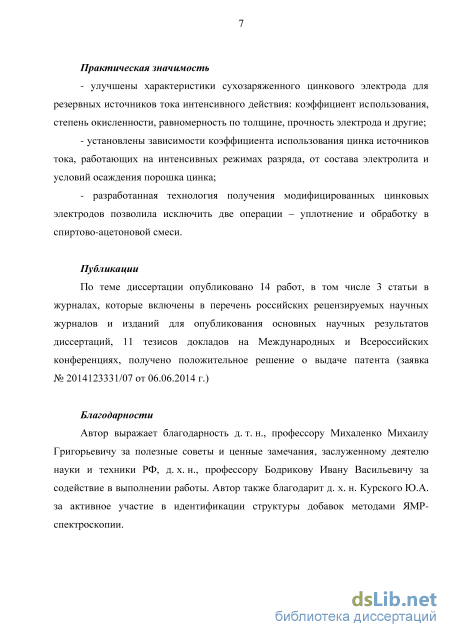 7

Практическая значимость

- улучшены характеристики сухозаряженного цинкового электрода для резервных источников тока интенсивного действия: коэффициент использования, степень окисленности, равномерность по толщине, прочность электрода и другие;

- установлены зависимости коэффициента использования цинка источников тока, работающих на интенсивных режимах разряда, от состава электролита и условий осаждения порошка цинка;

- разработанная технология получения модифицированных цинковых электродов позволила исключить две операции – уплотнение и обработку в спиртово-ацетоновой смеси.

Публикации

По теме диссертации опубликовано 14 работ, в том числе 3 статьи в журналах, которые включены в перечень российских рецензируемых научных журналов и изданий для опубликования основных научных результатов диссертаций, 11 тезисов докладов на Международных и Всероссийских конференциях, получено положительное решение о выдаче патента (заявка № 2014123331/07 от 06.06.2014 г.)

Благодарности

Автор выражает благодарность д. т. н., профессору Михаленко Михаилу Григорьевичу за полезные советы и ценные замечания, заслуженному деятелю науки и техники РФ, д. х. н., профессору Бодрикову Ивану Васильевичу за содействие в выполнении работы. Автор также благодарит д. х. н. Курского Ю.А. за активное участие в идентификации структуры добавок методами ЯМР-спектроскопии.

dsLib.net
библиотека диссертаций